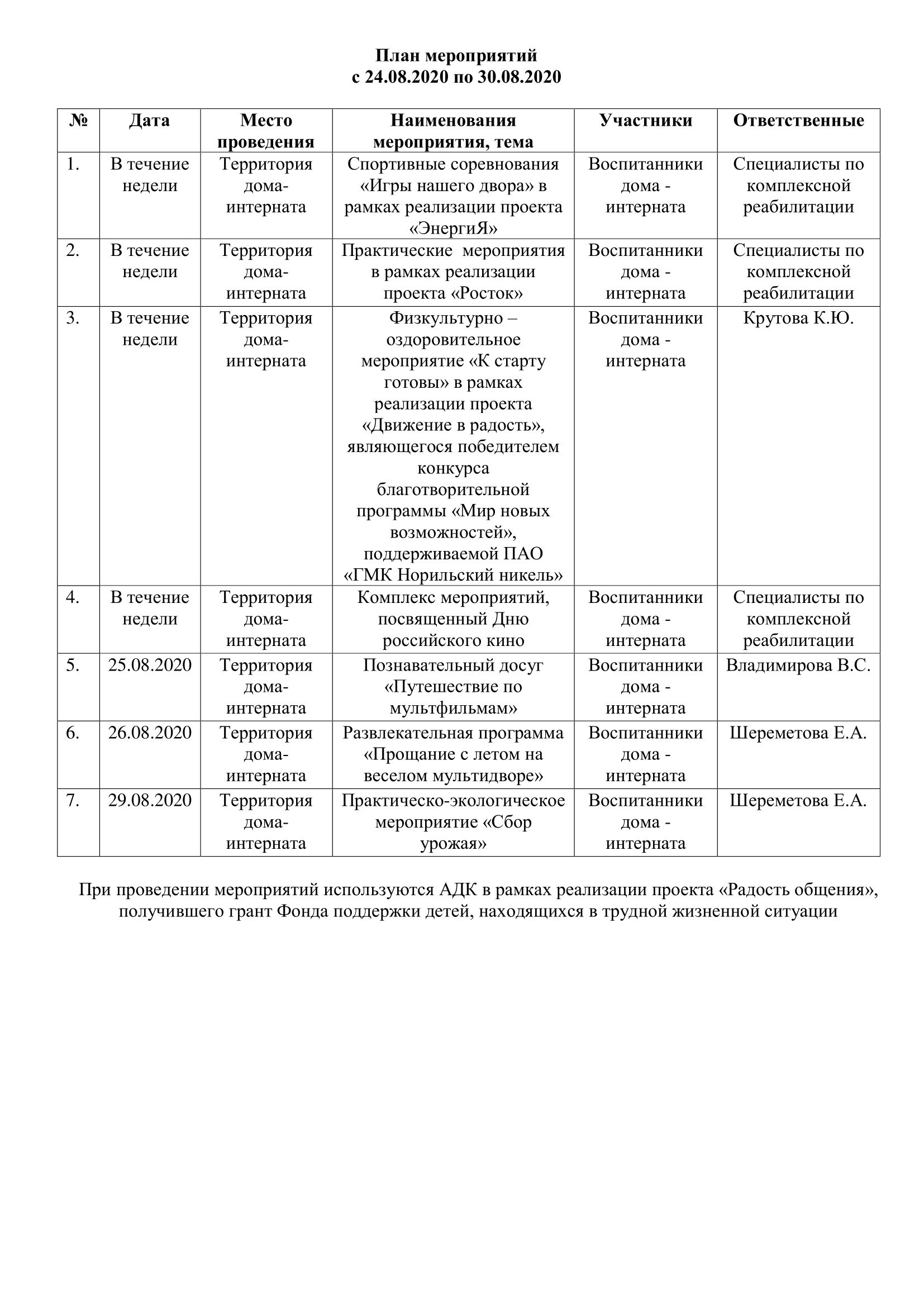 План мероприятий
с 24.08.2020 по 30.08.2020

| № | Дата | Место проведения | Наименования мероприятия, тема | Участники | Ответственные |
|---|---|---|---|---|---|
| 1. | В течение недели | Территория дома-интерната | Спортивные соревнования «Игры нашего двора» в рамках реализации проекта «ЭнергиЯ» | Воспитанники дома - интерната | Специалисты по комплексной реабилитации |
| 2. | В течение недели | Территория дома-интерната | Практические мероприятия в рамках реализации проекта «Росток» | Воспитанники дома - интерната | Специалисты по комплексной реабилитации |
| 3. | В течение недели | Территория дома-интерната | Физкультурно – оздоровительное мероприятие «К старту готовы» в рамках реализации проекта «Движение в радость», являющегося победителем конкурса благотворительной программы «Мир новых возможностей», поддерживаемой ПАО «ГМК Норильский никель» | Воспитанники дома - интерната | Крутова К.Ю. |
| 4. | В течение недели | Территория дома-интерната | Комплекс мероприятий, посвященный Дню российского кино | Воспитанники дома - интерната | Специалисты по комплексной реабилитации |
| 5. | 25.08.2020 | Территория дома-интерната | Познавательный досуг «Путешествие по мультфильмам» | Воспитанники дома - интерната | Владимирова В.С. |
| 6. | 26.08.2020 | Территория дома-интерната | Развлекательная программа «Прощание с летом на веселом мультидворе» | Воспитанники дома - интерната | Шереметова Е.А. |
| 7. | 29.08.2020 | Территория дома-интерната | Практическо-экологическое мероприятие «Сбор урожая» | Воспитанники дома - интерната | Шереметова Е.А. |

При проведении мероприятий используются АДК в рамках реализации проекта «Радость общения», получившего грант Фонда поддержки детей, находящихся в трудной жизненной ситуации